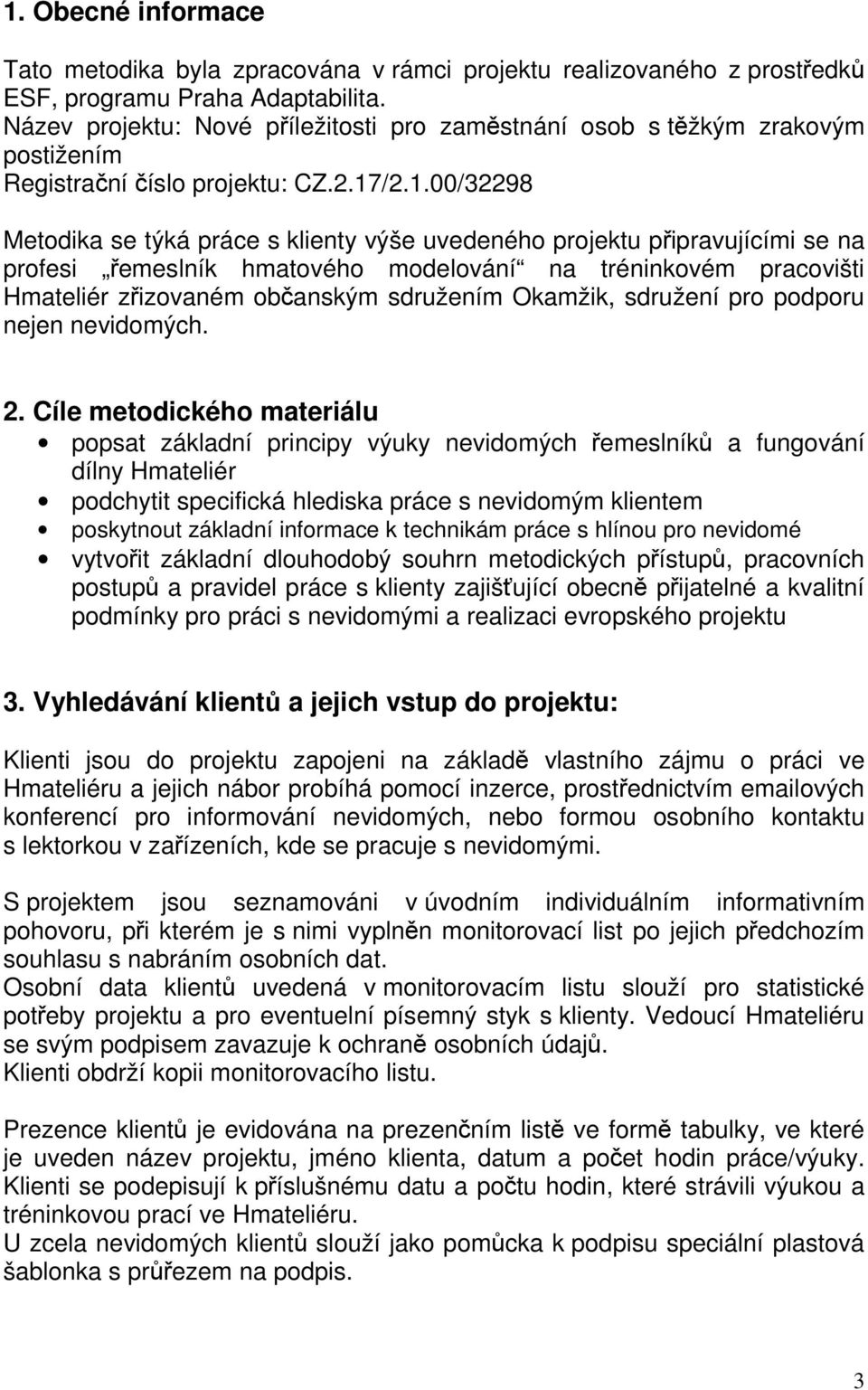 1. Obecné informace

Tato metodika byla zpracována v rámci projektu realizovaného z prostředků ESF, programu Praha Adaptabilita.
Název projektu: Nové příležitosti pro zaměstnání osob s těžkým zrakovým postižením
Registrační číslo projektu: CZ.2.17/2.1.00/32298

Metodika se týká práce s klienty výše uvedeného projektu připravujícími se na profesi „řemeslník hmatového modelování“ na tréninkovém pracovišti Hmateliér zřizovaném občanským sdružením Okamžik, sdružení pro podporu nejen nevidomých.

2. Cíle metodického materiálu
• popsat základní principy výuky nevidomých řemeslníků a fungování dílny Hmateliér
• podchytit specifická hlediska práce s nevidomým klientem
• poskytnout základní informace k technikám práce s hlínou pro nevidomé
• vytvořit základní dlouhodobý souhrn metodických přístupů, pracovních postupů a pravidel práce s klienty zajišťující obecně přijatelné a kvalitní podmínky pro práci s nevidomými a realizaci evropského projektu

3. Vyhledávání klientů a jejich vstup do projektu:

Klienti jsou do projektu zapojeni na základě vlastního zájmu o práci ve Hmateliéru a jejich nábor probíhá pomocí inzerce, prostřednictvím emailových konferencí pro informování nevidomých, nebo formou osobního kontaktu s lektorkou v zařízeních, kde se pracuje s nevidomými.

S projektem jsou seznamováni v úvodním individuálním informativním pohovoru, při kterém je s nimi vyplněn monitorovací list po jejich předchozím souhlasu s nabráním osobních dat.
Osobní data klientů uvedená v monitorovacím listu slouží pro statistické potřeby projektu a pro eventuelní písemný styk s klienty. Vedoucí Hmateliéru se svým podpisem zavazuje k ochraně osobních údajů.
Klienti obdrží kopii monitorovacího listu.

Prezence klientů je evidována na prezenčním listě ve formě tabulky, ve které je uveden název projektu, jméno klienta, datum a počet hodin práce/výuky. Klienti se podepisují k příslušnému datu a počtu hodin, které strávili výukou a tréninkovou prací ve Hmateliéru.
U zcela nevidomých klientů slouží jako pomůcka k podpisu speciální plastová šablonka s průřezem na podpis.

3